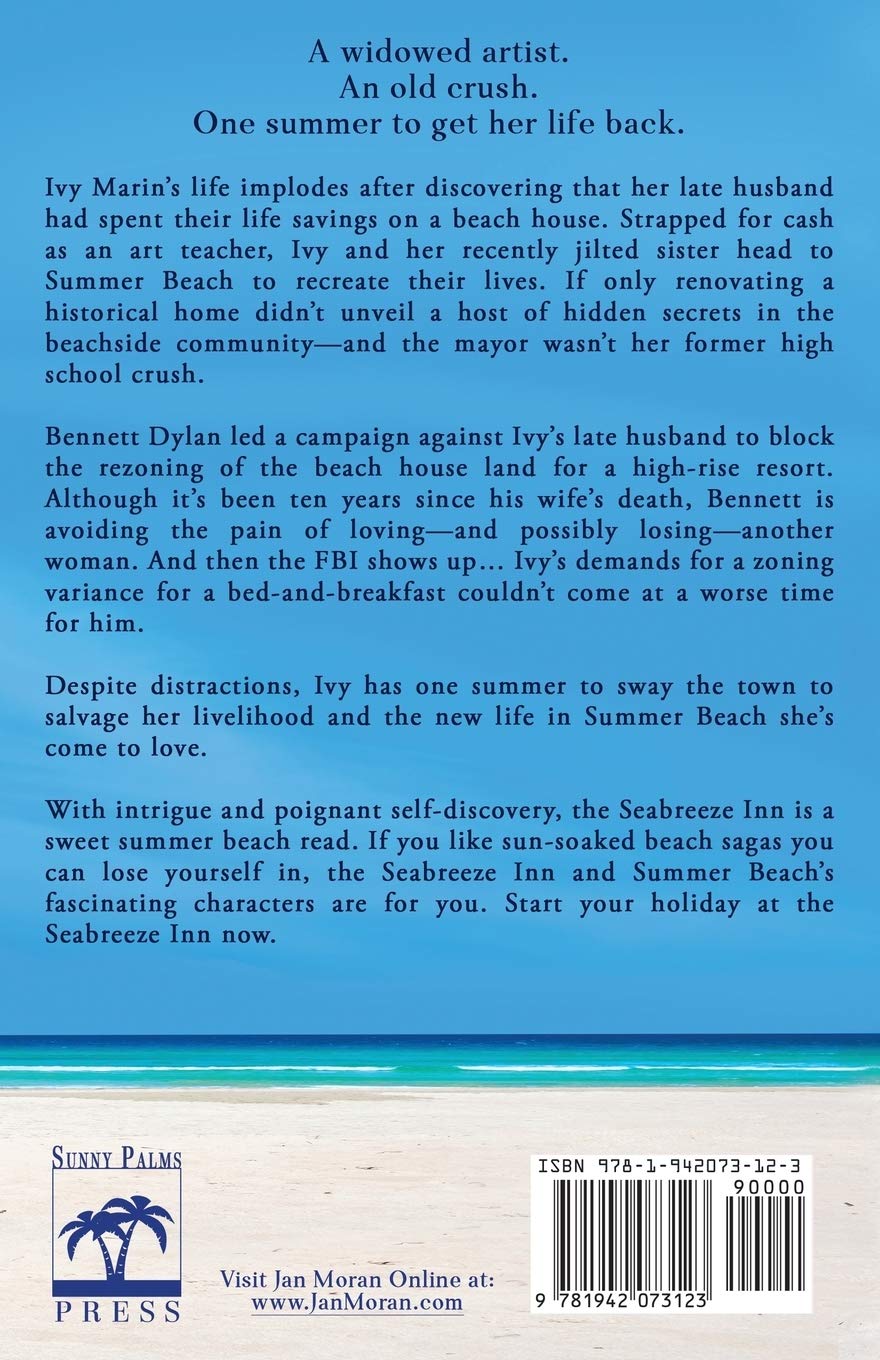 A widowed artist.
An old crush.
One summer to get her life back.

Ivy Marin's life implodes after discovering that her late husband had spent their life savings on a beach house. Strapped for cash as an art teacher, Ivy and her recently jilted sister head to Summer Beach to recreate their lives. If only renovating a historical home didn't unveil a host of hidden secrets in the beachside community—and the mayor wasn't her former high school crush.

Bennett Dylan led a campaign against Ivy's late husband to block the rezoning of the beach house land for a high-rise resort. Although it's been ten years since his wife's death, Bennett is avoiding the pain of loving—and possibly losing—another woman. And then the FBI shows up… Ivy's demands for a zoning variance for a bed-and-breakfast couldn't come at a worse time for him.

Despite distractions, Ivy has one summer to sway the town to salvage her livelihood and the new life in Summer Beach she's come to love.

With intrigue and poignant self-discovery, the Seabreeze Inn is a sweet summer beach read. If you like sun-soaked beach sagas you can lose yourself in, the Seabreeze Inn and Summer Beach's fascinating characters are for you. Start your holiday at the Seabreeze Inn now.

SUNNY PALMS
PRESS

Visit Jan Moran Online at:
www.JanMoran.com

ISBN 978-1-942073-12-3
90000
9 781942 073123